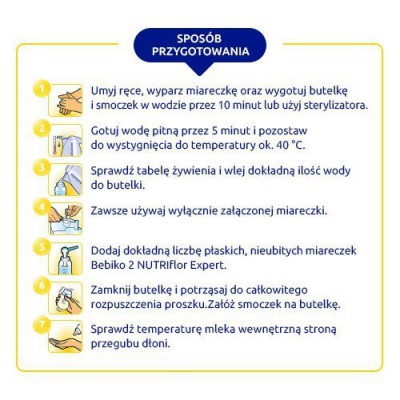 SPOSÓB PRZYGOTOWANIA

1 Umyj ręce, wyparz miareczkę oraz wygotuj butelkę i smoczek w wodzie przez 10 minut lub użyj sterylizatora.

2 Gotuj wodę pitną przez 5 minut i pozostaw do wystygnięcia do temperatury ok. 40 °C.

3 Sprawdź tabelę żywienia i wlej dokładną ilość wody do butelki.

4 Zawsze używaj wyłącznie załączonej miareczki.

5 Dodaj dokładną liczbę płaskich, nieubitych miareczek Bebiko 2 NUTRIflor Expert.

6 Zamknij butelkę i potrząsaj do całkowitego rozpuszczenia proszku.Załóż smoczek na butelkę.

7 Sprawdź temperaturę mleka wewnętrzną stroną przegubu dłoni.